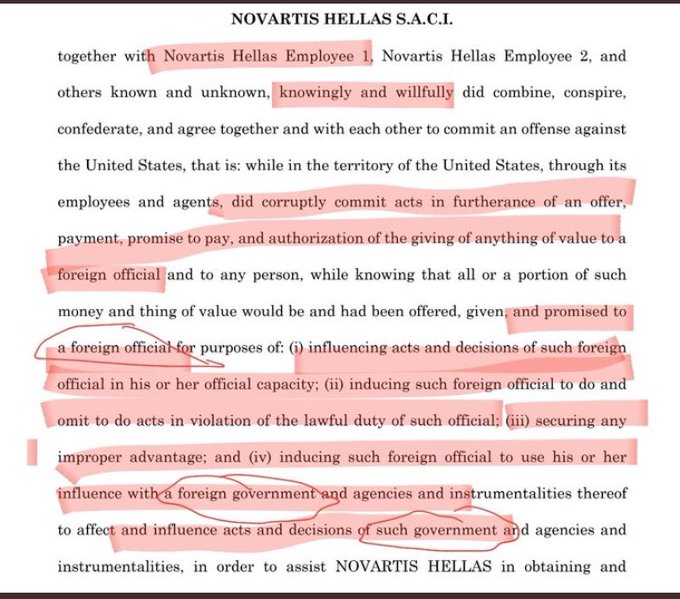 NOVARTIS HELLAS S.A.C.I.

together with Novartis Hellas Employee 1, Novartis Hellas Employee 2, and others known and unknown, knowingly and willfully did combine, conspire, confederate, and agree together and with each other to commit an offense against the United States, that is: while in the territory of the United States, through its employees and agents, did corruptly commit acts in furtherance of an offer, payment, promise to pay, and authorization of the giving of anything of value to a foreign official and to any person, while knowing that all or a portion of such money and thing of value would be and had been offered, given, and promised to a foreign official for purposes of: (i) influencing acts and decisions of such foreign official in his or her official capacity; (ii) inducing such foreign official to do and omit to do acts in violation of the lawful duty of such official; (iii) securing any improper advantage; and (iv) inducing such foreign official to use his or her influence with a foreign government and agencies and instrumentalities thereof to affect and influence acts and decisions of such government and agencies and instrumentalities, in order to assist NOVARTIS HELLAS in obtaining and